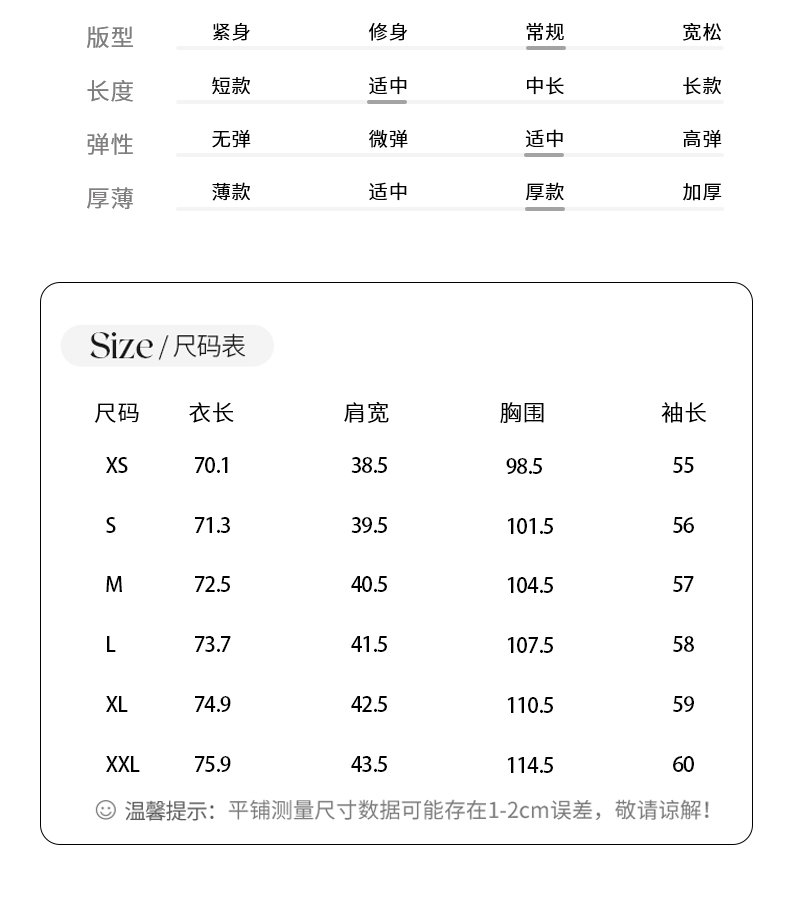 | 版型 | 紧身 | 修身 | 常规 | 宽松 |
|---|---|---|---|---|
| 长度 | 短款 | 适中 | 中长 | 长款 |
| 弹性 | 无弹 | 微弹 | 适中 | 高弹 |
| 厚薄 | 薄款 | 适中 | 厚款 | 加厚 |

Size / 尺码表

| 尺码 | 衣长 | 肩宽 | 胸围 | 袖长 |
|---|---|---|---|---|
| XS | 70.1 | 38.5 | 98.5 | 55 |
| S | 71.3 | 39.5 | 101.5 | 56 |
| M | 72.5 | 40.5 | 104.5 | 57 |
| L | 73.7 | 41.5 | 107.5 | 58 |
| XL | 74.9 | 42.5 | 110.5 | 59 |
| XXL | 75.9 | 43.5 | 114.5 | 60 |

☺ 温馨提示：平铺测量尺寸数据可能存在1-2cm误差，敬请谅解！